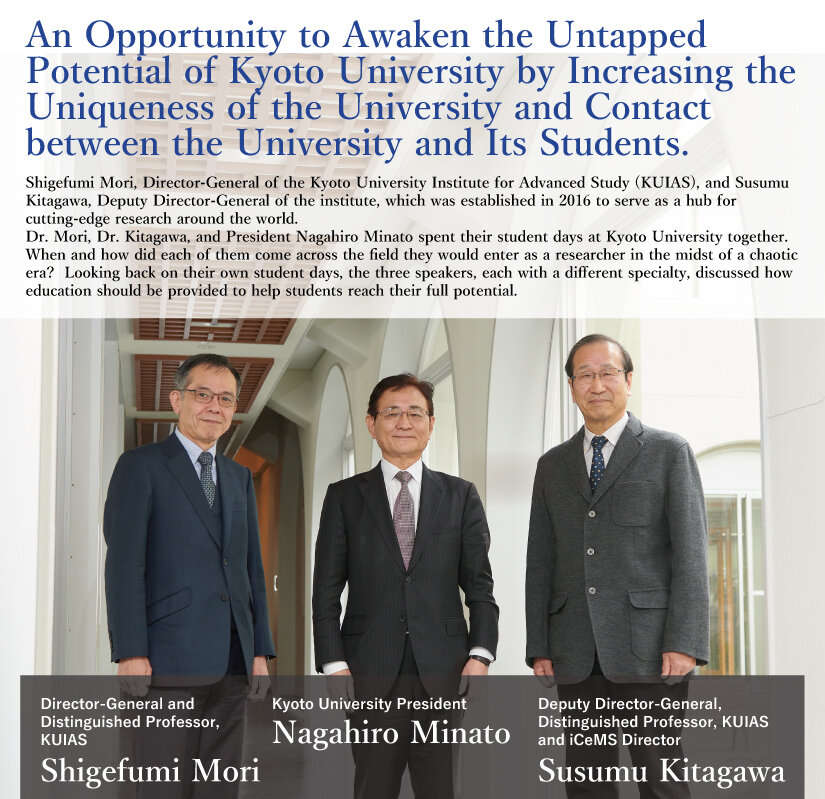 An Opportunity to Awaken the Untapped Potential of Kyoto University by Increasing the Uniqueness of the University and Contact between the University and Its Students.

Shigefumi Mori, Director-General of the Kyoto University Institute for Advanced Study (KUIAS), and Susumu Kitagawa, Deputy Director-General of the institute, which was established in 2016 to serve as a hub for cutting-edge research around the world.
Dr. Mori, Dr. Kitagawa, and President Nagahiro Minato spent their student days at Kyoto University together. When and how did each of them come across the field they would enter as a researcher in the midst of a chaotic era? Looking back on their own student days, the three speakers, each with a different specialty, discussed how education should be provided to help students reach their full potential.

Director-General and Distinguished Professor, KUIAS
Shigefumi Mori

Kyoto University President
Nagahiro Minato

Deputy Director-General, Distinguished Professor, KUIAS and iCeMS Director
Susumu Kitagawa